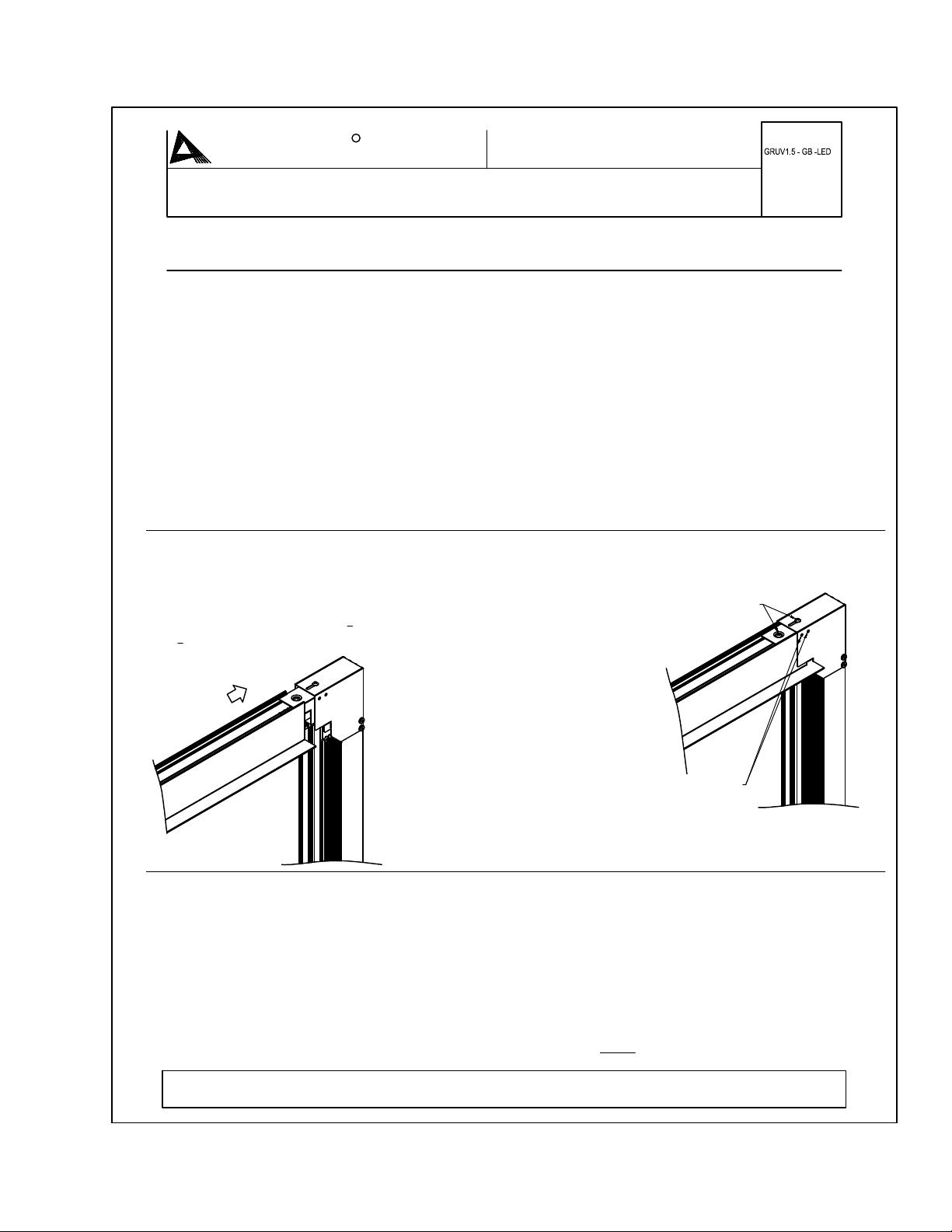 GRUV1.5 - GB -LED